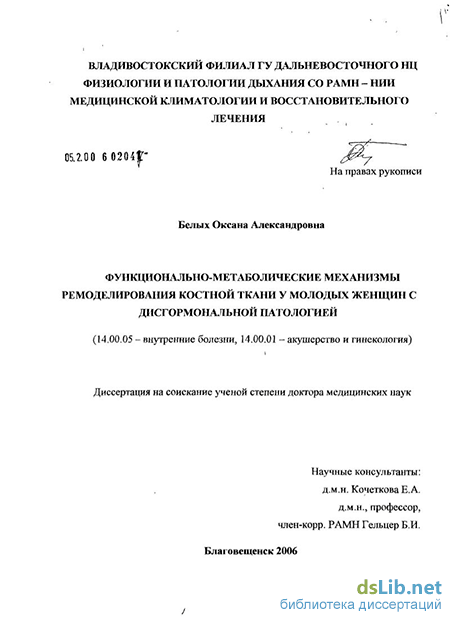 ВЛАДИВОСТОКСКИЙ ФИЛИАЛ ГУ ДАЛЬНЕВОСТОЧНОГО НЦ ФИЗИОЛОГИИ И ПАТОЛОГИИ ДЫХАНИЯ СО РАМН – НИИ МЕДИЦИНСКОЙ КЛИМАТОЛОГИИ И ВОССТАНОВИТЕЛЬНОГО ЛЕЧЕНИЯ

05.2.00 6 02041

На правах рукописи

Белых Оксана Александровна

ФУНКЦИОНАЛЬНО-МЕТАБОЛИЧЕСКИЕ МЕХАНИЗМЫ РЕМОДЕЛИРОВАНИЯ КОСТНОЙ ТКАНИ У МОЛОДЫХ ЖЕНЩИН С ДИСГОРМОНАЛЬНОЙ ПАТОЛОГИЕЙ

(14.00.05 – внутренние болезни, 14.00.01 – акушерство и гинекология)

Диссертация на соискание ученой степени доктора медицинских наук

Научные консультанты:
д.м.н. Кочеткова Е.А.
д.м.н., профессор,
член-корр. РАМН Гельцер Б.И.

Благовещенск 2006

dsLib.net
библиотека диссертаций